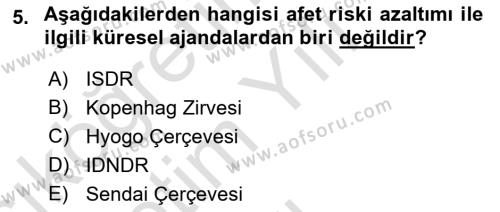 5. Aşağıdakilerden hangisi afet riski azaltımı ile ilgili küresel ajandalardan biri değildir?

A) ISDR
B) Kopenhag Zirvesi
C) Hyogo Çerçevesi
D) IDNDR
E) Sendai Çerçevesi

www.aofsoru.com